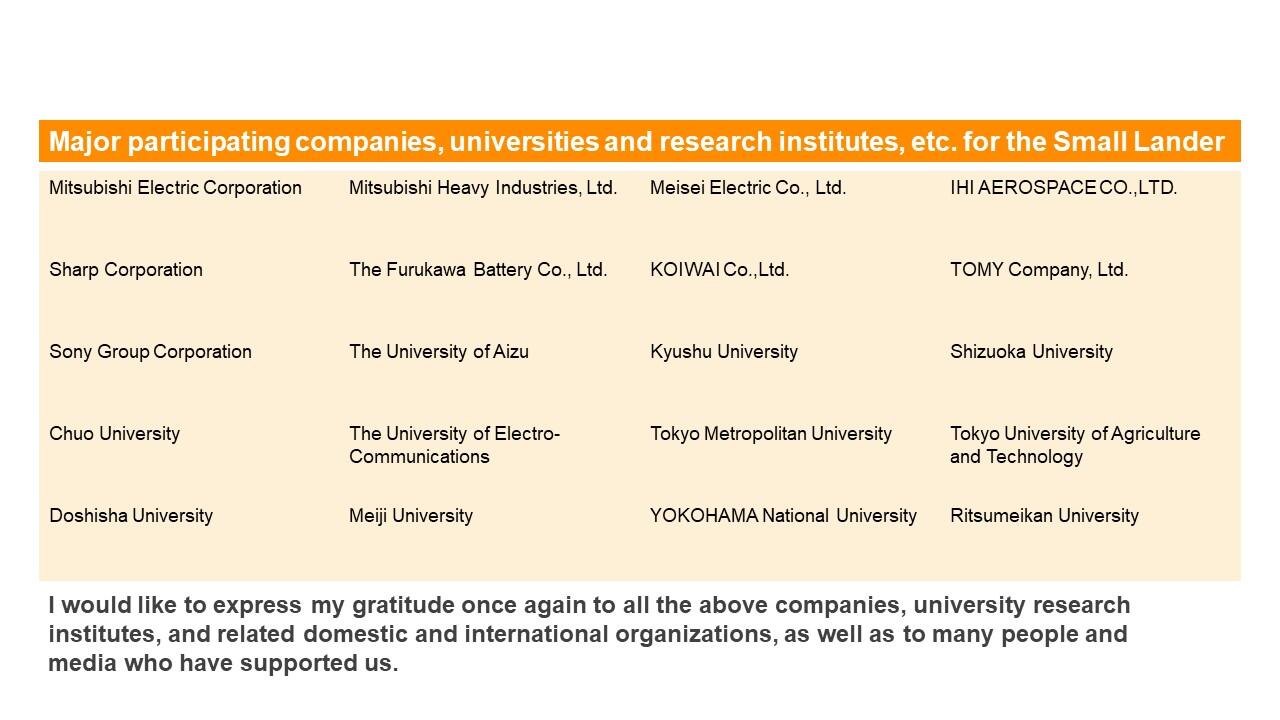 Major participating companies, universities and research institutes, etc. for the Small Lander

| | | | |
|---|---|---|---|
| Mitsubishi Electric Corporation | Mitsubishi Heavy Industries, Ltd. | Meisei Electric Co., Ltd. | IHI AEROSPACE CO.,LTD. |
| Sharp Corporation | The Furukawa Battery Co., Ltd. | KOIWAI Co.,Ltd. | TOMY Company, Ltd. |
| Sony Group Corporation | The University of Aizu | Kyushu University | Shizuoka University |
| Chuo University | The University of Electro-Communications | Tokyo Metropolitan University | Tokyo University of Agriculture and Technology |
| Doshisha University | Meiji University | YOKOHAMA National University | Ritsumeikan University |

I would like to express my gratitude once again to all the above companies, university research institutes, and related domestic and international organizations, as well as to many people and media who have supported us.